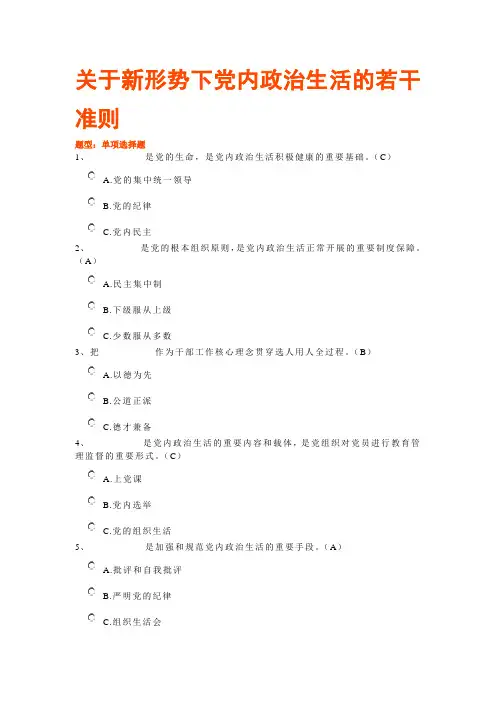 关于新形势下党内政治生活的若干准则

题型：单项选择题

1、　　　　是党的生命，是党内政治生活积极健康的重要基础。（C）

A.党的集中统一领导

B.党的纪律

C.党内民主

2、　　　　是党的根本组织原则，是党内政治生活正常开展的重要制度保障。（A）

A.民主集中制

B.下级服从上级

C.少数服从多数

3、把　　　　作为干部工作核心理念贯穿选人用人全过程。（B）

A.以德为先

B.公道正派

C.德才兼备

4、　　　　是党内政治生活的重要内容和载体，是党组织对党员进行教育管理监督的重要形式。（C）

A.上党课

B.党内选举

C.党的组织生活

5、　　　　是加强和规范党内政治生活的重要手段。（A）

A.批评和自我批评

B.严明党的纪律

C.组织生活会